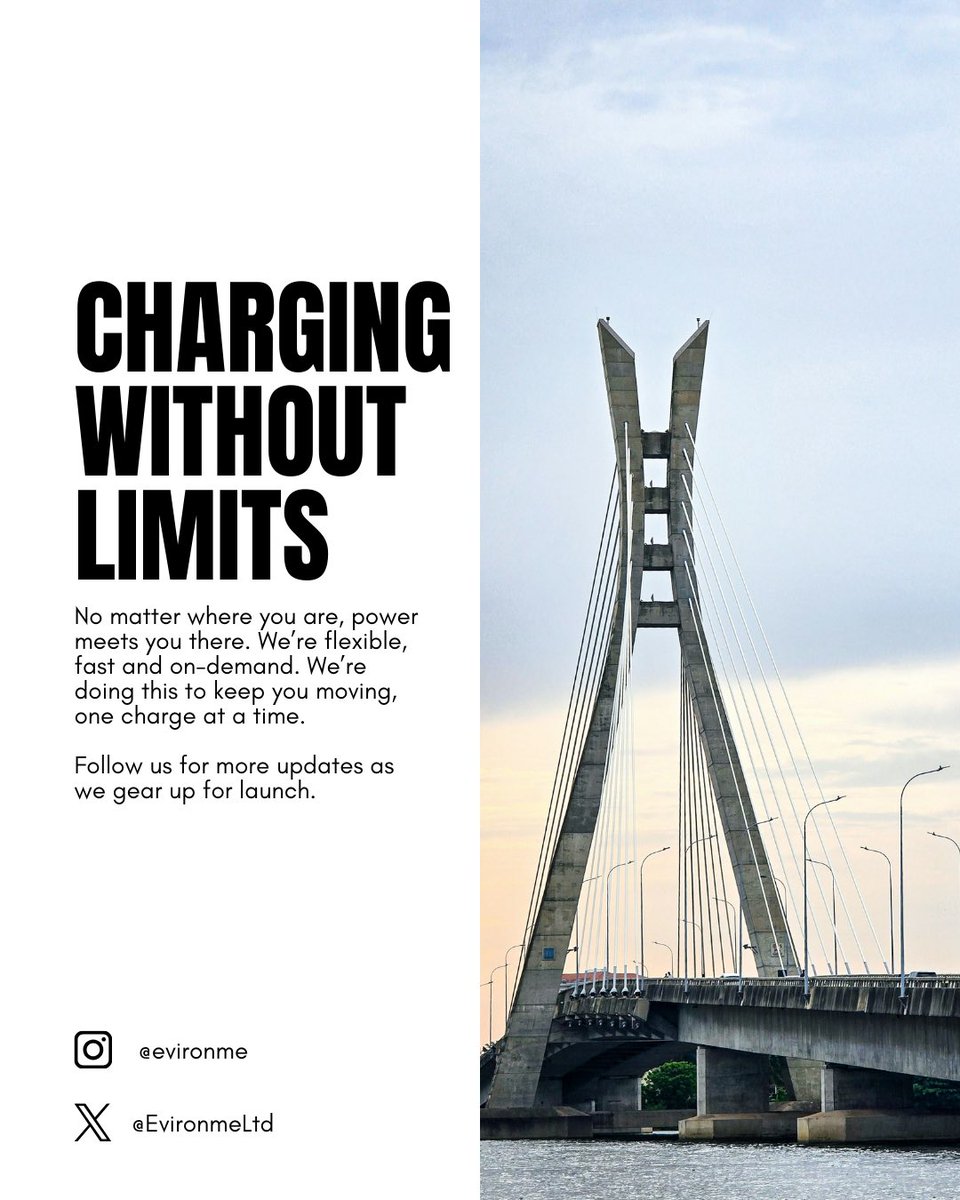 CHARGING WITHOUT LIMITS

No matter where you are, power meets you there. We're flexible, fast and on-demand. We're doing this to keep you moving, one charge at a time.

Follow us for more updates as we gear up for launch.

@evironme

@EvironmeLtd